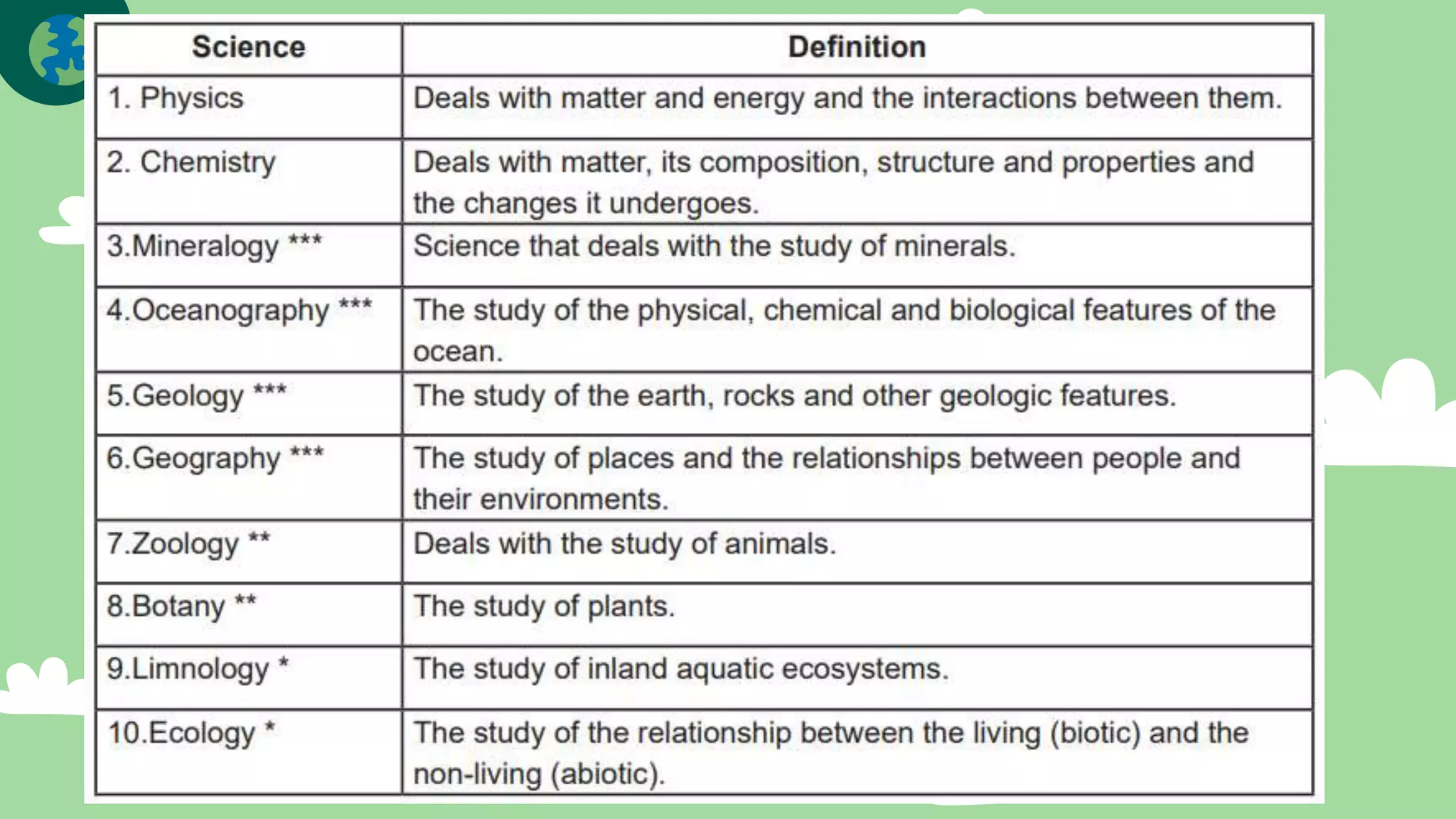 | Science | Definition |
|---|---|
| 1. Physics | Deals with matter and energy and the interactions between them. |
| 2. Chemistry | Deals with matter, its composition, structure and properties and the changes it undergoes. |
| 3.Mineralogy *** | Science that deals with the study of minerals. |
| 4.Oceanography *** | The study of the physical, chemical and biological features of the ocean. |
| 5.Geology *** | The study of the earth, rocks and other geologic features. |
| 6.Geography *** | The study of places and the relationships between people and their environments. |
| 7.Zoology ** | Deals with the study of animals. |
| 8.Botany ** | The study of plants. |
| 9.Limnology * | The study of inland aquatic ecosystems. |
| 10.Ecology * | The study of the relationship between the living (biotic) and the non-living (abiotic). |